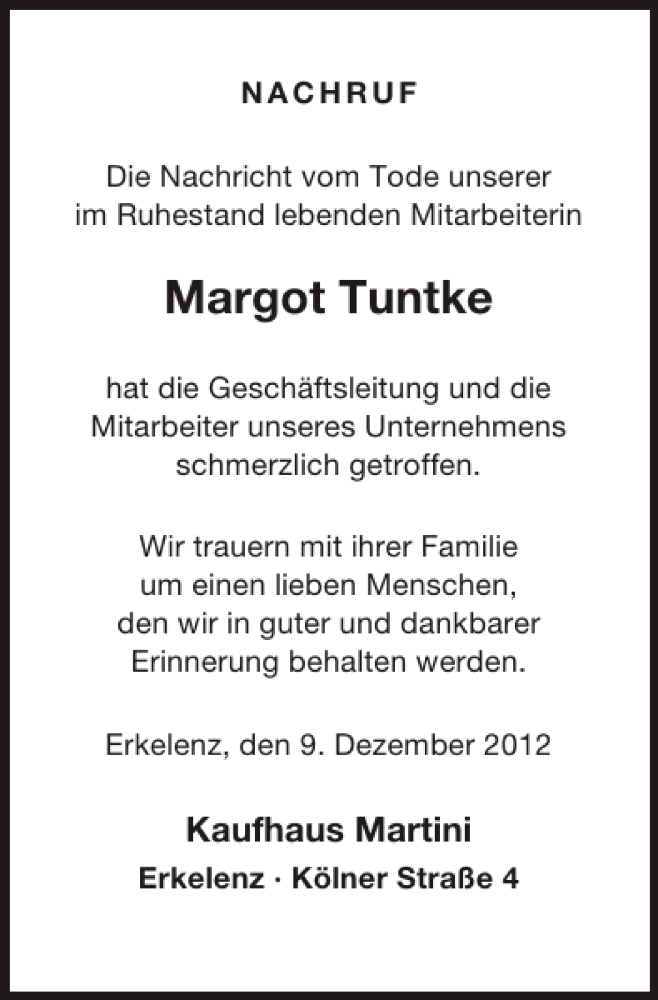 NACHRUF

Die Nachricht vom Tode unserer im Ruhestand lebenden Mitarbeiterin

Margot Tuntke

hat die Geschäftsleitung und die Mitarbeiter unseres Unternehmens schmerzlich getroffen.

Wir trauern mit ihrer Familie um einen lieben Menschen, den wir in guter und dankbarer Erinnerung behalten werden.

Erkelenz, den 9. Dezember 2012

Kaufhaus Martini

Erkelenz · Kölner Straße 4